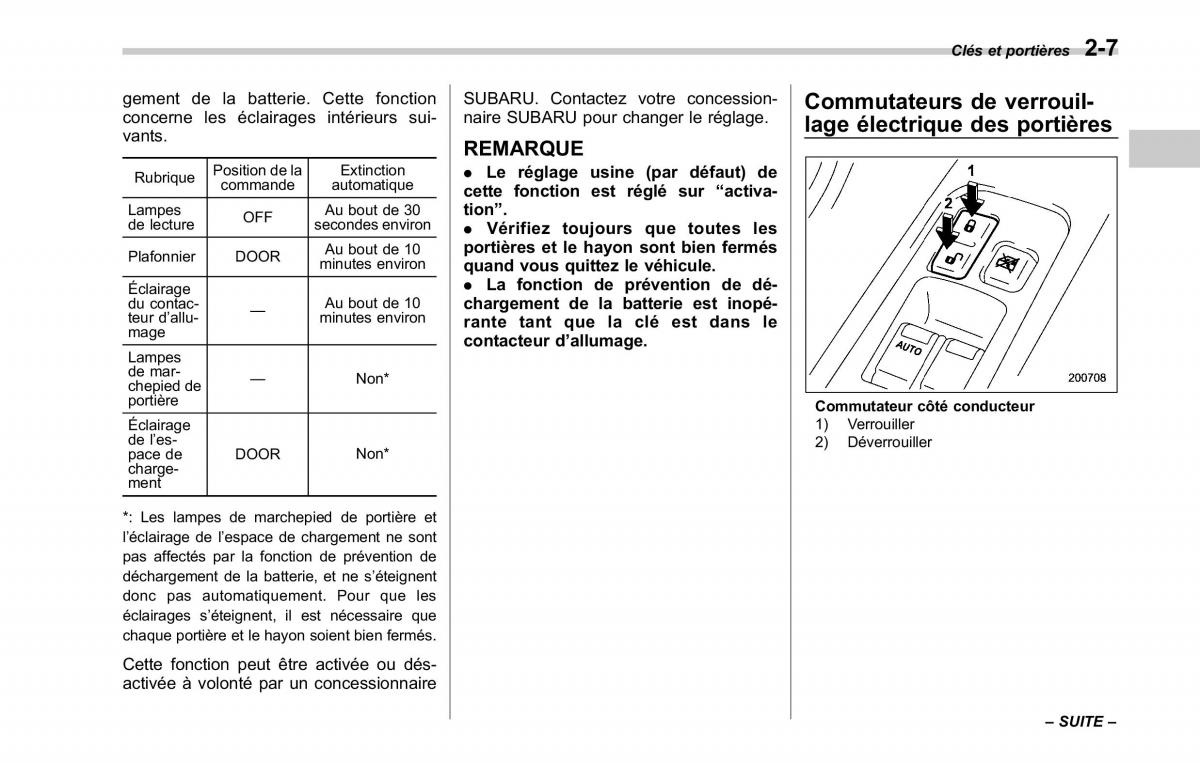 Clés et portières 2-7

gement de la batterie. Cette fonction concerne les éclairages intérieurs suivants.

| Rubrique | Position de la commande | Extinction automatique |
|---|---|---|
| Lampes de lecture | OFF | Au bout de 30 secondes environ |
| Plafonnier | DOOR | Au bout de 10 minutes environ |
| Éclairage du contacteur d'allumage | — | Au bout de 10 minutes environ |
| Lampes de marchepied de portière | — | Non* |
| Éclairage de l'espace de chargement | DOOR | Non* |

*: Les lampes de marchepied de portière et l'éclairage de l'espace de chargement ne sont pas affectés par la fonction de prévention de déchargement de la batterie, et ne s'éteignent donc pas automatiquement. Pour que les éclairages s'éteignent, il est nécessaire que chaque portière et le hayon soient bien fermés.

Cette fonction peut être activée ou désactivée à volonté par un concessionnaire SUBARU. Contactez votre concessionnaire SUBARU pour changer le réglage.

REMARQUE

● Le réglage usine (par défaut) de cette fonction est réglé sur "activation".
● Vérifiez toujours que toutes les portières et le hayon sont bien fermés quand vous quittez le véhicule.
● La fonction de prévention de déchargement de la batterie est inopérante tant que la clé est dans le contacteur d'allumage.

Commutateurs de verrouillage électrique des portières

1
2
AUTO
200708

Commutateur côté conducteur
1) Verrouiller
2) Déverrouiller

– SUITE –